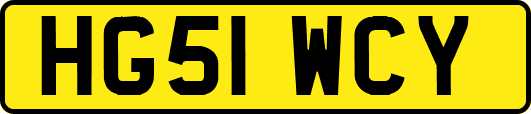 HG51 WCY